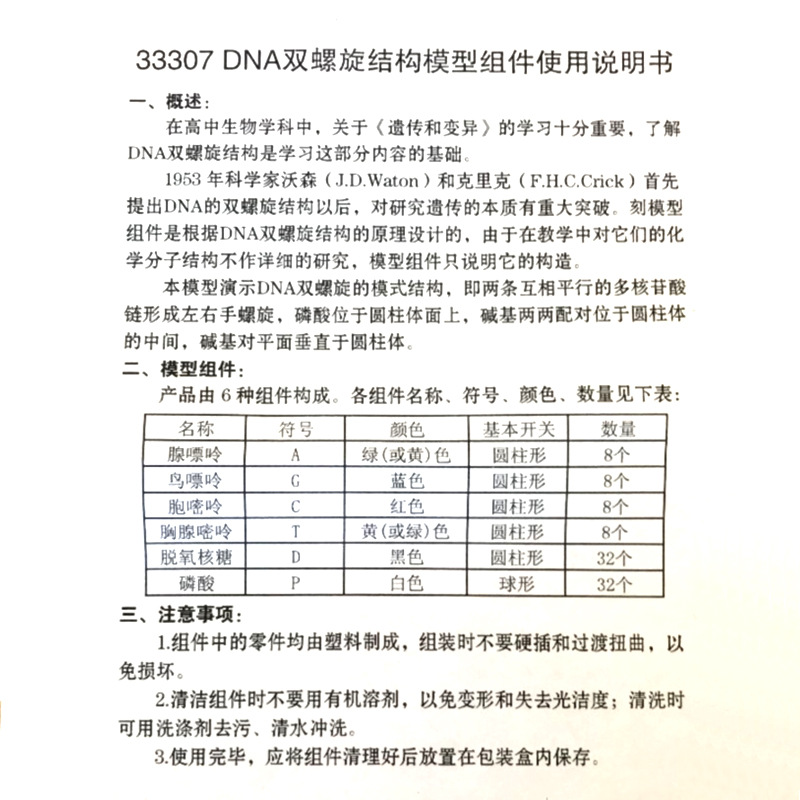 33307 DNA双螺旋结构模型组件使用说明书

一、概述：

在高中生物学科中，关于《遗传和变异》的学习十分重要，了解DNA双螺旋结构是学习这部分内容的基础。

1953 年科学家沃森（J.D.Waton）和克里克（F.H.C.Crick）首先提出DNA的双螺旋结构以后，对研究遗传的本质有重大突破。刻模型组件是根据DNA双螺旋结构的原理设计的，由于在教学中对它们的化学分子结构不作详细的研究，模型组件只说明它的构造。

本模型演示DNA双螺旋的模式结构，即两条互相平行的多核苷酸链形成左右手螺旋，磷酸位于圆柱体面上，碱基两两配对位于圆柱体的中间，碱基对平面垂直于圆柱体。

二、模型组件：

产品由 6 种组件构成。各组件名称、符号、颜色、数量见下表：

| 名称 | 符号 | 颜色 | 基本开关 | 数量 |
|---|---|---|---|---|
| 腺嘌呤 | A | 绿(或黄)色 | 圆柱形 | 8个 |
| 鸟嘌呤 | G | 蓝色 | 圆柱形 | 8个 |
| 胞嘧呤 | C | 红色 | 圆柱形 | 8个 |
| 胸腺嘧呤 | T | 黄(或绿)色 | 圆柱形 | 8个 |
| 脱氧核糖 | D | 黑色 | 圆柱形 | 32个 |
| 磷酸 | P | 白色 | 球形 | 32个 |

三、注意事项：

1.组件中的零件均由塑料制成，组装时不要硬插和过渡扭曲，以免损坏。

2.清洁组件时不要用有机溶剂，以免变形和失去光洁度；清洗时可用洗涤剂去污、清水冲洗。

3.使用完毕，应将组件清理好后放置在包装盒内保存。